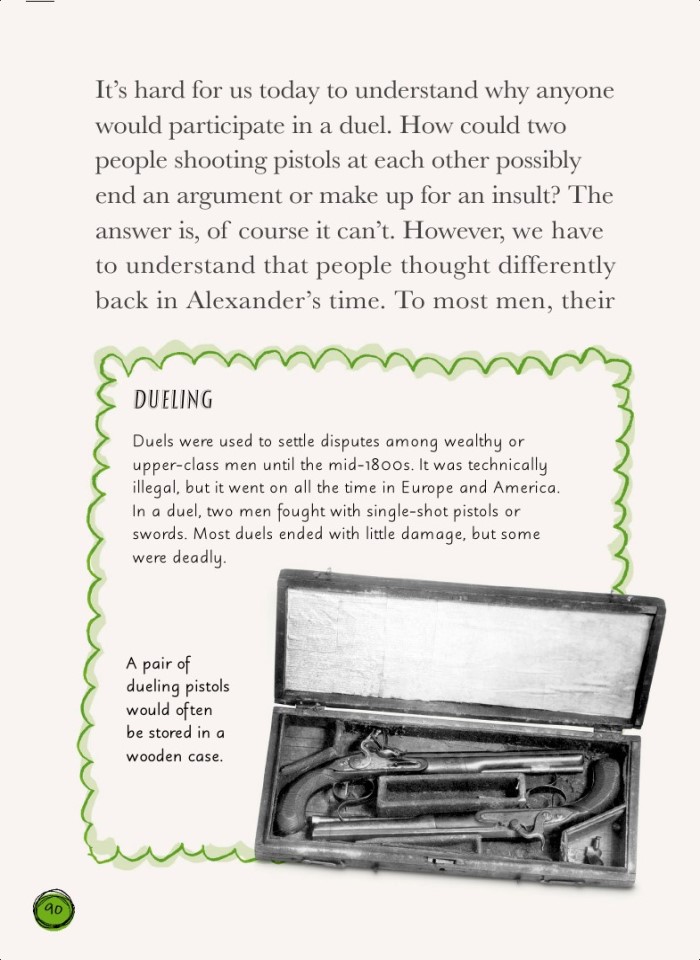 It's hard for us today to understand why anyone would participate in a duel. How could two people shooting pistols at each other possibly end an argument or make up for an insult? The answer is, of course it can't. However, we have to understand that people thought differently back in Alexander's time. To most men, their

DUELING

Duels were used to settle disputes among wealthy or upper-class men until the mid-1800s. It was technically illegal, but it went on all the time in Europe and America. In a duel, two men fought with single-shot pistols or swords. Most duels ended with little damage, but some were deadly.

A pair of dueling pistols would often be stored in a wooden case.

90